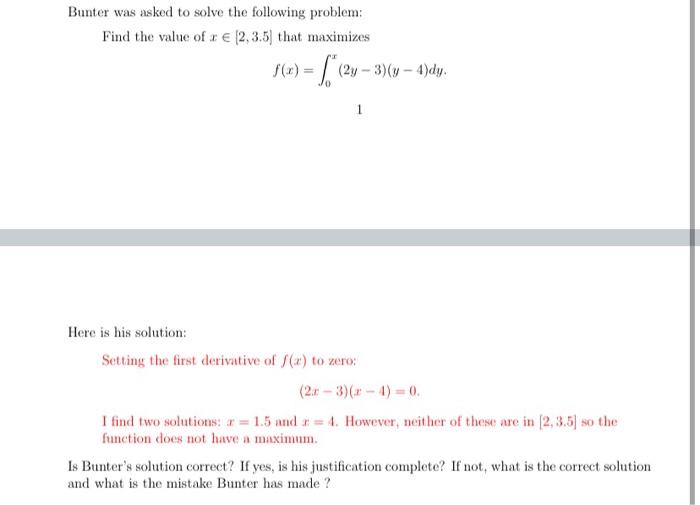 Bunter was asked to solve the following problem:

Find the value of $x \in [2, 3.5]$ that maximizes

$$f(x) = \int_0^x (2y-3)(y-4)dy.$$

1

Here is his solution:

Setting the first derivative of $f(x)$ to zero:

$$(2x-3)(x-4) = 0.$$

I find two solutions: $x = 1.5$ and $x = 4$. However, neither of these are in $[2, 3.5]$ so the function does not have a maximum.

Is Bunter's solution correct? If yes, is his justification complete? If not, what is the correct solution and what is the mistake Bunter has made ?